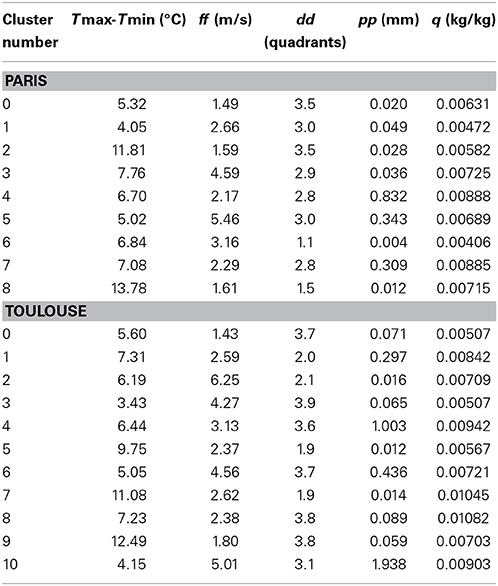 | Cluster number | Tmax-Tmin (°C) | ff (m/s) | dd (quadrants) | pp (mm) | q (kg/kg) |
|---|---|---|---|---|---|
| **PARIS** | | | | | |
| 0 | 5.32 | 1.49 | 3.5 | 0.020 | 0.00631 |
| 1 | 4.05 | 2.66 | 3.0 | 0.049 | 0.00472 |
| 2 | 11.81 | 1.59 | 3.5 | 0.028 | 0.00582 |
| 3 | 7.76 | 4.59 | 2.9 | 0.036 | 0.00725 |
| 4 | 6.70 | 2.17 | 2.8 | 0.832 | 0.00888 |
| 5 | 5.02 | 5.46 | 3.0 | 0.343 | 0.00689 |
| 6 | 6.84 | 3.16 | 1.1 | 0.004 | 0.00406 |
| 7 | 7.08 | 2.29 | 2.8 | 0.309 | 0.00885 |
| 8 | 13.78 | 1.61 | 1.5 | 0.012 | 0.00715 |
| **TOULOUSE** | | | | | |
| 0 | 5.60 | 1.43 | 3.7 | 0.071 | 0.00507 |
| 1 | 7.31 | 2.59 | 2.0 | 0.297 | 0.00842 |
| 2 | 6.19 | 6.25 | 2.1 | 0.016 | 0.00709 |
| 3 | 3.43 | 4.27 | 3.9 | 0.065 | 0.00507 |
| 4 | 6.44 | 3.13 | 3.6 | 1.003 | 0.00942 |
| 5 | 9.75 | 2.37 | 1.9 | 0.012 | 0.00567 |
| 6 | 5.05 | 4.56 | 3.7 | 0.436 | 0.00721 |
| 7 | 11.08 | 2.62 | 1.9 | 0.014 | 0.01045 |
| 8 | 7.23 | 2.38 | 3.8 | 0.089 | 0.01082 |
| 9 | 12.49 | 1.80 | 3.8 | 0.059 | 0.00703 |
| 10 | 4.15 | 5.01 | 3.1 | 1.938 | 0.00903 |